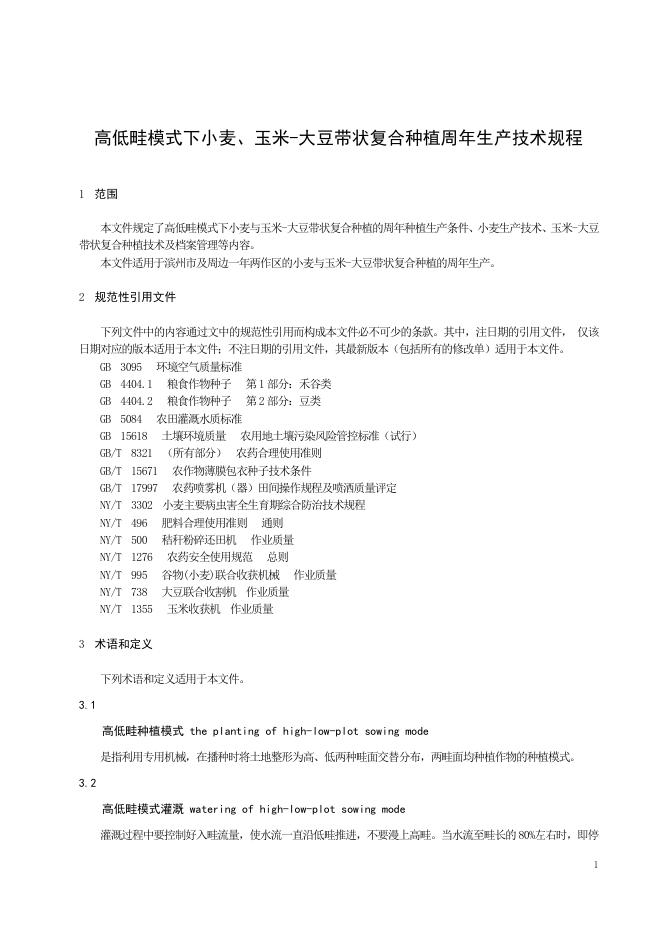 高低畦模式下小麦、玉米-大豆带状复合种植周年生产技术规程

1 范围

本文件规定了高低畦模式下小麦与玉米-大豆带状复合种植的周年种植生产条件、小麦生产技术、玉米-大豆带状复合种植技术及档案管理等内容。

本文件适用于滨州市及周边一年两作区的小麦与玉米-大豆带状复合种植的周年生产。

2 规范性引用文件

下列文件中的内容通过文中的规范性引用而构成本文件必不可少的条款。其中，注日期的引用文件， 仅该日期对应的版本适用于本文件；不注日期的引用文件，其最新版本（包括所有的修改单）适用于本文件。

GB 3095 环境空气质量标准
GB 4404.1 粮食作物种子 第1部分：禾谷类
GB 4404.2 粮食作物种子 第2部分：豆类
GB 5084 农田灌溉水质标准
GB 15618 土壤环境质量 农用地土壤污染风险管控标准（试行）
GB/T 8321 （所有部分） 农药合理使用准则
GB/T 15671 农作物薄膜包衣种子技术条件
GB/T 17997 农药喷雾机（器）田间操作规程及喷洒质量评定
NY/T 3302 小麦主要病虫害全生育期综合防治技术规程
NY/T 496 肥料合理使用准则 通则
NY/T 500 秸秆粉碎还田机 作业质量
NY/T 1276 农药安全使用规范 总则
NY/T 995 谷物(小麦)联合收获机械 作业质量
NY/T 738 大豆联合收割机 作业质量
NY/T 1355 玉米收获机 作业质量

3 术语和定义

下列术语和定义适用于本文件。

3.1

高低畦种植模式 the planting of high-low-plot sowing mode

是指利用专用机械，在播种时将土地整形为高、低两种畦面交替分布，两畦面均种植作物的种植模式。

3.2

高低畦模式灌溉 watering of high-low-plot sowing mode

灌溉过程中要控制好入畦流量，使水流一直沿低畦推进，不要漫上高畦。当水流至畦长的80%左右时，即停

1